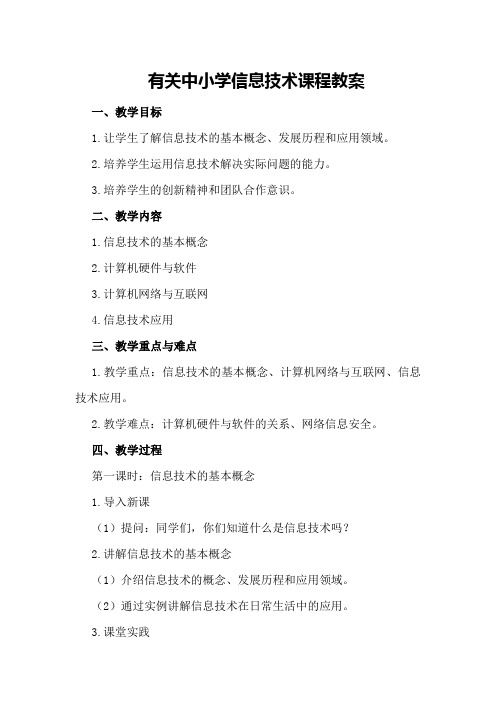 有关中小学信息技术课程教案

一、教学目标

1.让学生了解信息技术的基本概念、发展历程和应用领域。

2.培养学生运用信息技术解决实际问题的能力。

3.培养学生的创新精神和团队合作意识。

二、教学内容

1.信息技术的基本概念

2.计算机硬件与软件

3.计算机网络与互联网

4.信息技术应用

三、教学重点与难点

1.教学重点：信息技术的基本概念、计算机网络与互联网、信息技术应用。

2.教学难点：计算机硬件与软件的关系、网络信息安全。

四、教学过程

第一课时：信息技术的基本概念

1.导入新课

（1）提问：同学们，你们知道什么是信息技术吗？

2.讲解信息技术的基本概念

（1）介绍信息技术的概念、发展历程和应用领域。

（2）通过实例讲解信息技术在日常生活中的应用。

3.课堂实践